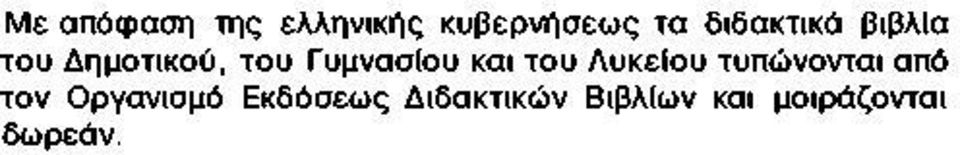 Με απόφαση της ελληνικής κυβερνήσεως τα διδακτικά βιβλία του Δημοτικού, του Γυμνασίου και του Λυκείου τυπώνονται από τον Οργανισμό Εκδόσεως Διδακτικών Βιβλίων και μοιράζονται δωρεάν.